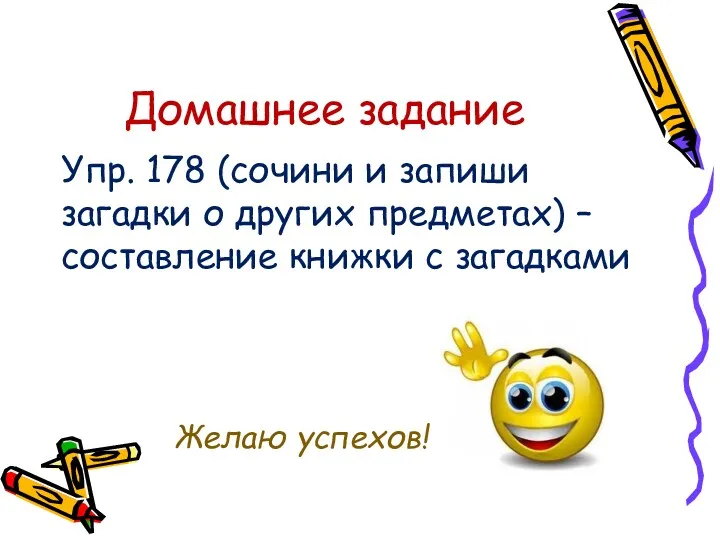 Домашнее задание

Упр. 178 (сочини и запиши загадки о других предметах) – составление книжки с загадками

Желаю успехов!